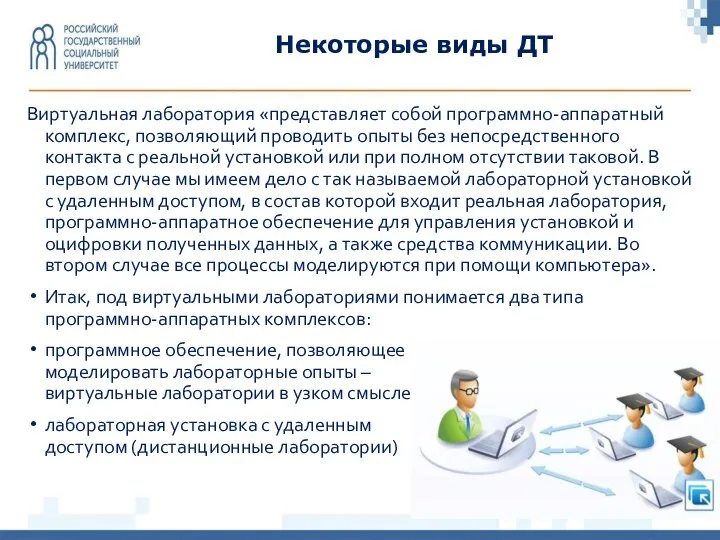 РОССИЙСКИЙ ГОСУДАРСТВЕННЫЙ СОЦИАЛЬНЫЙ УНИВЕРСИТЕТ

Некоторые виды ДТ

Виртуальная лаборатория «представляет собой программно-аппаратный комплекс, позволяющий проводить опыты без непосредственного контакта с реальной установкой или при полном отсутствии таковой. В первом случае мы имеем дело с так называемой лабораторной установкой с удаленным доступом, в состав которой входит реальная лаборатория, программно-аппаратное обеспечение для управления установкой и оцифровки полученных данных, а также средства коммуникации. Во втором случае все процессы моделируются при помощи компьютера».

• Итак, под виртуальными лабораториями понимается два типа программно-аппаратных комплексов:

• программное обеспечение, позволяющее моделировать лабораторные опыты – виртуальные лаборатории в узком смысле

• лабораторная установка с удаленным доступом (дистанционные лаборатории)